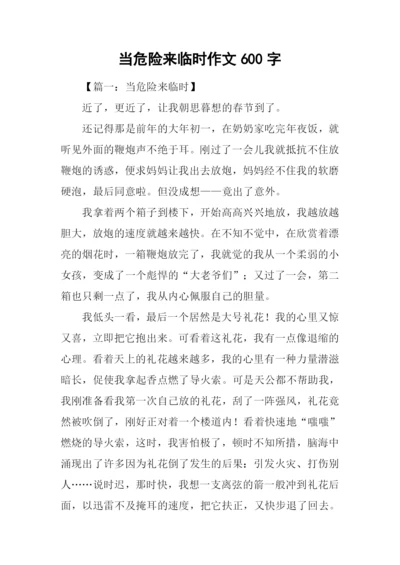 当危险来临时作文 600 字

【篇一：当危险来临时】

近了，更近了，让我朝思暮想的春节到了。

还记得那是前年的大年初一，在奶奶家吃完年夜饭，就听见外面的鞭炮声不绝于耳。刚过了一会儿我就抵抗不住放鞭炮的诱惑，便求妈妈让我出去放炮，妈妈经不住我的软磨硬泡，最后同意啦。但没成想——竟出了意外。

我拿着两个箱子到楼下，开始高高兴兴地放，我越放越胆大，放炮的速度就越来越快。在不知不觉中，在欣赏着漂亮的烟花时，一箱鞭炮放完了，我就觉的我从一个柔弱的小女孩，变成了一个彪悍的“大老爷们”；又过了一会，第二箱也只剩一点了，我从内心佩服自己的胆量。

我低头一看，最后一个居然是大号礼花！我的心里又惊又喜，立即把它抱出来。可看着这礼花，我有一点像退缩的心理。看着天上的礼花越来越多，我的心里有一种力量潜滋暗长，促使我拿起香点燃了导火索。可是天公都不帮助我，我刚准备看我第一次自己放的礼花，刮了一阵强风，礼花竟然被吹倒了，刚好正对着一个楼道内！看着快速地“嗤嗤”燃烧的导火索，这时，我害怕极了，顿时不知所措，脑海中涌现出了许多因为礼花倒了发生的后果：引发火灾、打伤别人……说时迟，那时快，我想一支离弦的箭一般冲到礼花后面，以迅雷不及掩耳的速度，把它扶正，又快步退了回去。